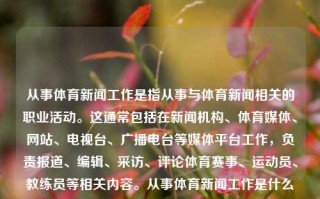 从事体育新闻工作是指从事与体育新闻相关的职业活动。这通常包括在新闻机构、体育媒体、网站、电视台、广播电台等媒体平台工作，负责报道、编辑、采访、评论体育赛事、运动员、教练员等相关内容。从事体育新闻工作是什么